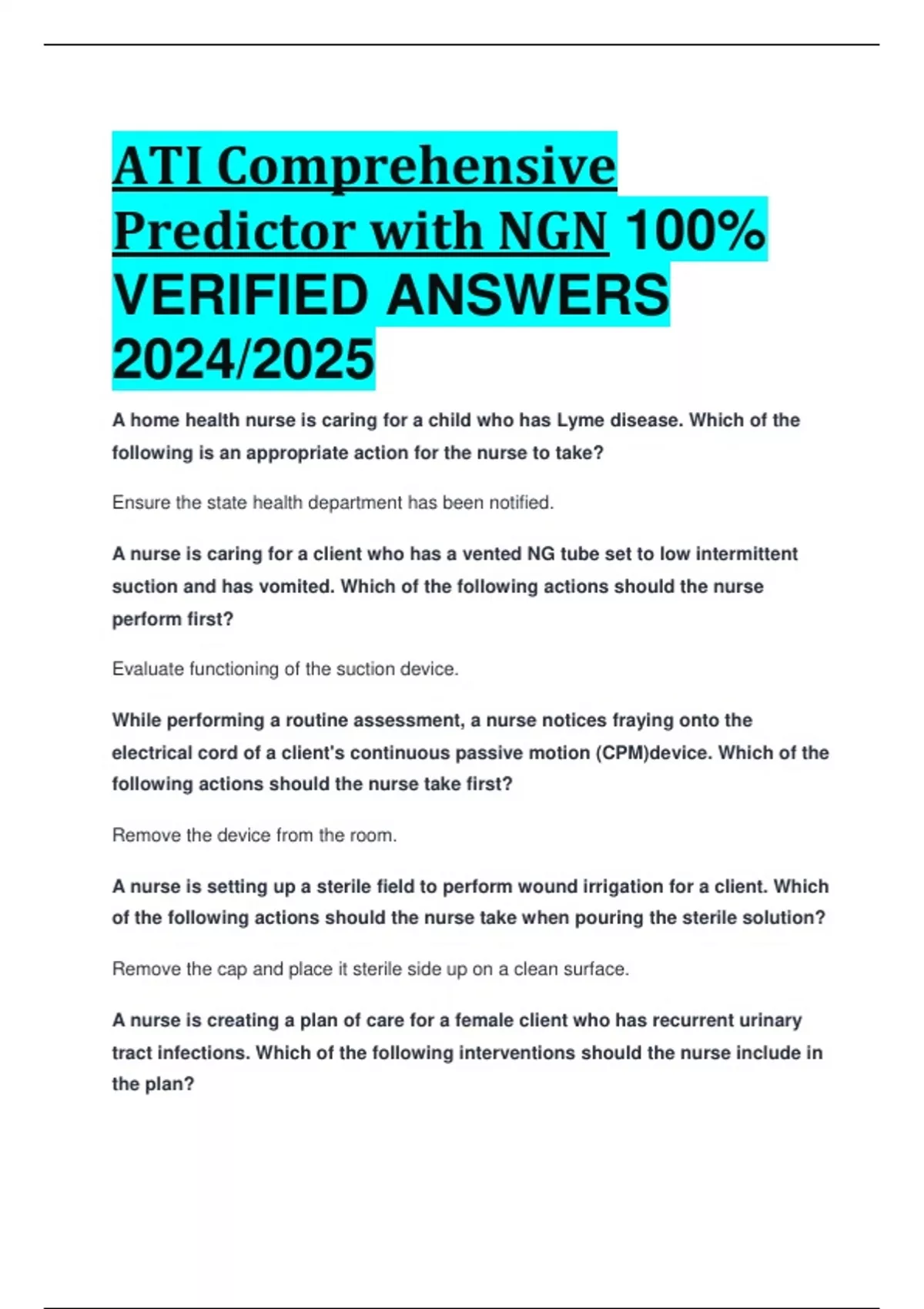 ATI Comprehensive Predictor with NGN 100% VERIFIED ANSWERS 2024/2025

A home health nurse is caring for a child who has Lyme disease. Which of the following is an appropriate action for the nurse to take?

Ensure the state health department has been notified.

A nurse is caring for a client who has a vented NG tube set to low intermittent suction and has vomited. Which of the following actions should the nurse perform first?

Evaluate functioning of the suction device.

While performing a routine assessment, a nurse notices fraying onto the electrical cord of a client's continuous passive motion (CPM)device. Which of the following actions should the nurse take first?

Remove the device from the room.

A nurse is setting up a sterile field to perform wound irrigation for a client. Which of the following actions should the nurse take when pouring the sterile solution?

Remove the cap and place it sterile side up on a clean surface.

A nurse is creating a plan of care for a female client who has recurrent urinary tract infections. Which of the following interventions should the nurse include in the plan?